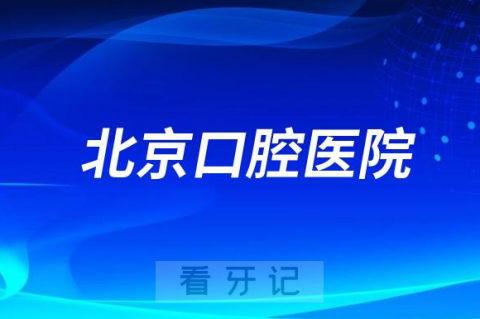 北京口腔医院

看牙记